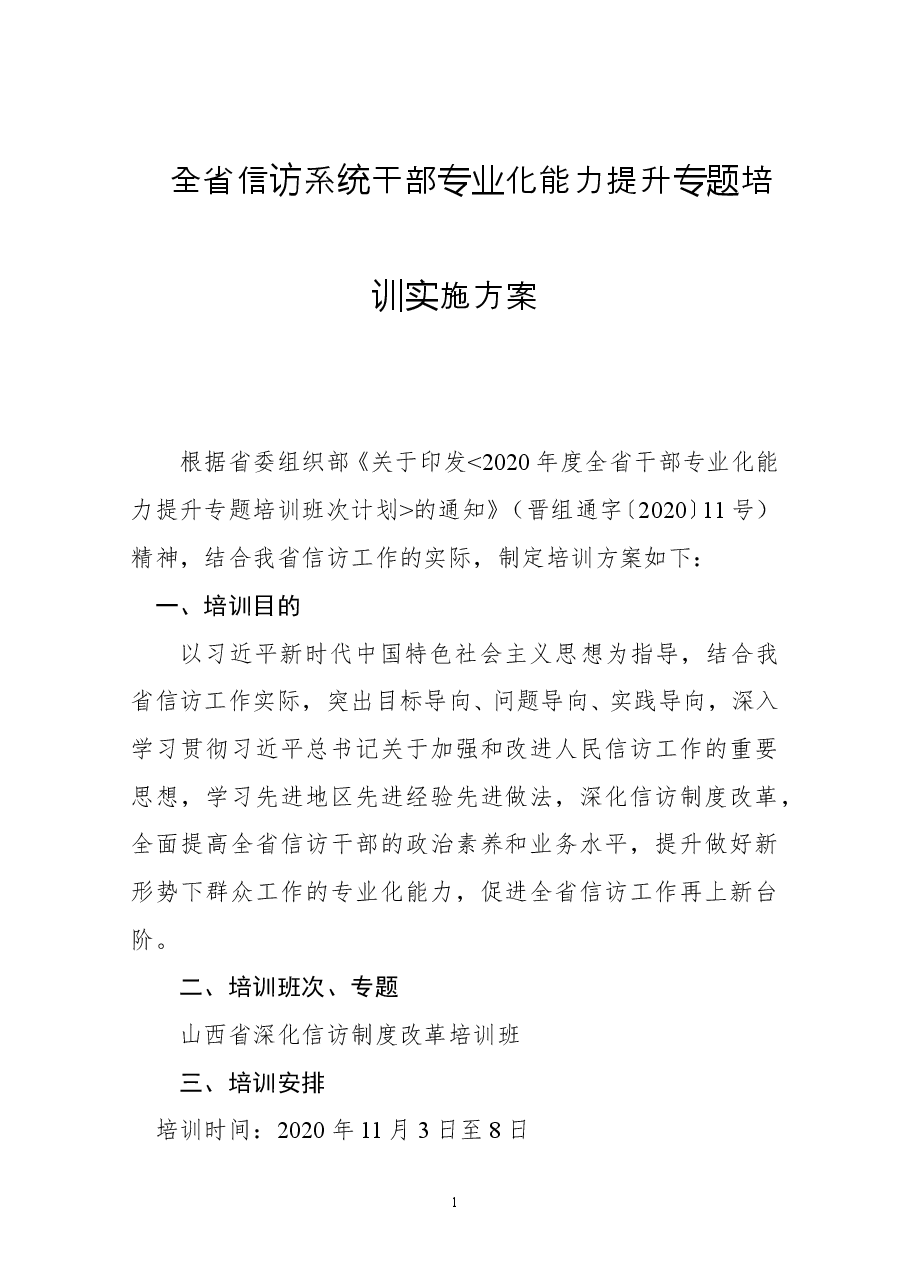 全省信访系统干部专业化能力提升专题培训实施方案

根据省委组织部《关于印发<2020年度全省干部专业化能力提升专题培训班次计划>的通知》（晋组通字〔2020〕11号）精神，结合我省信访工作的实际，制定培训方案如下：

一、培训目的

以习近平新时代中国特色社会主义思想为指导，结合我省信访工作实际，突出目标导向、问题导向、实践导向，深入学习贯彻习近平总书记关于加强和改进人民信访工作的重要思想，学习先进地区先进经验先进做法，深化信访制度改革，全面提高全省信访干部的政治素养和业务水平，提升做好新形势下群众工作的专业化能力，促进全省信访工作再上新台阶。

二、培训班次、专题

山西省深化信访制度改革培训班

三、培训安排

培训时间：2020年11月3日至8日

1